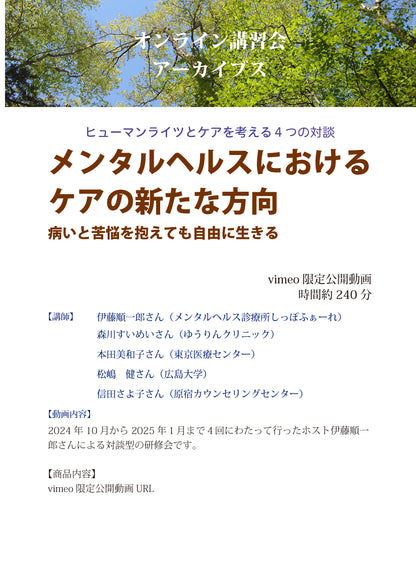 オンライン講習会
アーカイブス

ヒューマンライツとケアを考える４つの対談

メンタルヘルスにおける
ケアの新たな方向

病いと苦悩を抱えても自由に生きる

vimeo 限定公開動画
時間約 240 分

【講師】　伊藤順一郎さん（メンタルヘルス診療所しっぽふぁーれ）
森川すいめいさん（ゆうりんクリニック）
本田美和子さん（東京医療センター）
松嶋　健さん（広島大学）
信田さよ子さん（原宿カウンセリングセンター）

【動画内容】
2024 年 10 月から 2025 年 1 月まで 4 回にわたって行ったホスト伊藤順一郎さんによる対談型の研修会です。

【商品内容】
vimeo 限定公開動画 URL